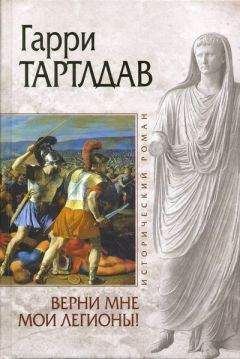 Гарри
ТАРТЛДАВ

ИСТОРИЧЕСКИЙ РОМАН

ВЕРНИ МНЕ
МОИ ЛЕГИОНЫ!